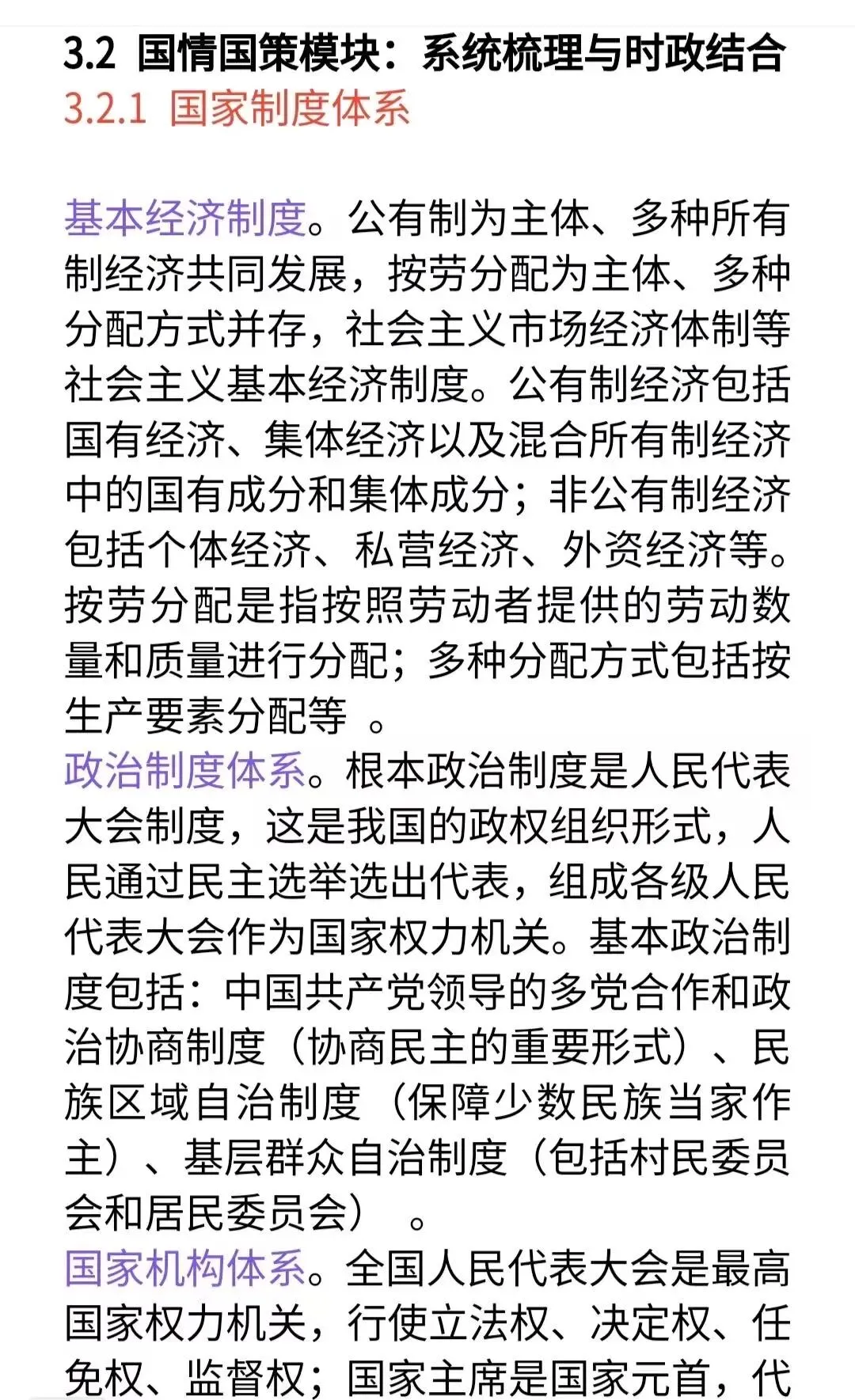 3.2 国情国策模块：系统梳理与时政结合
3.2.1 国家制度体系

基本经济制度。公有制为主体、多种所有制经济共同发展，按劳分配为主体、多种分配方式并存，社会主义市场经济体制等社会主义基本经济制度。公有制经济包括国有经济、集体经济以及混合所有制经济中的国有成分和集体成分；非公有制经济包括个体经济、私营经济、外资经济等。按劳分配是指按照劳动者提供的劳动数量和质量进行分配；多种分配方式包括按生产要素分配等 。
政治制度体系。根本政治制度是人民代表大会制度，这是我国的政权组织形式，人民通过民主选举选出代表，组成各级人民代表大会作为国家权力机关。基本政治制度包括：中国共产党领导的多党合作和政治协商制度（协商民主的重要形式）、民族区域自治制度（保障少数民族当家作主）、基层群众自治制度（包括村民委员会和居民委员会） 。
国家机构体系。全国人民代表大会是最高国家权力机关，行使立法权、决定权、任免权、监督权；国家主席是国家元首，代